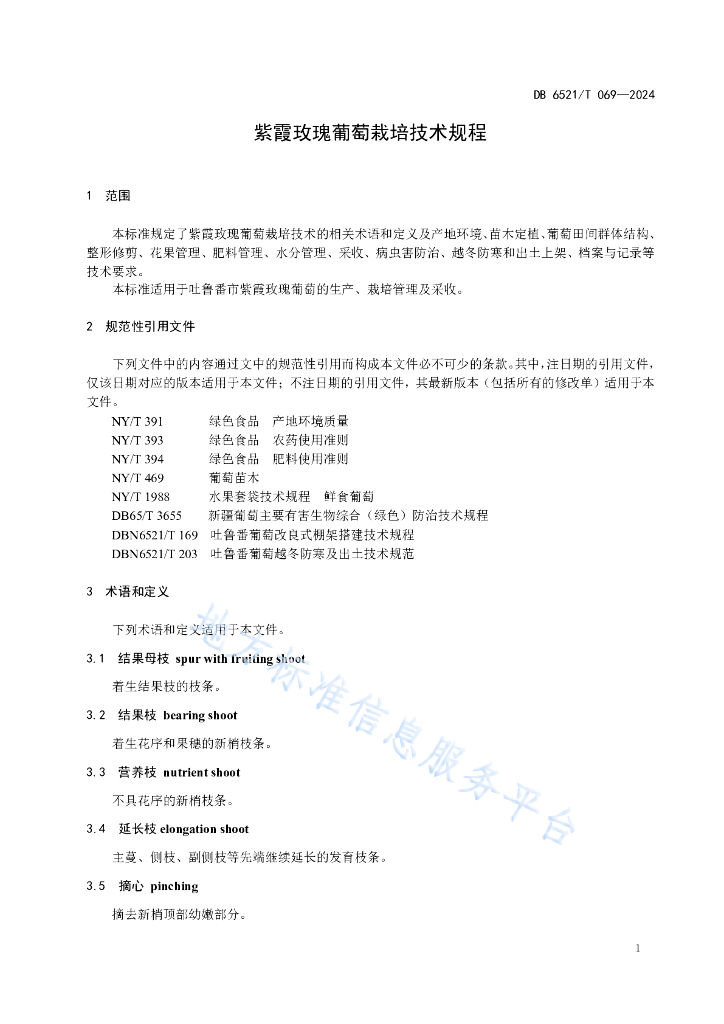 DB 6521/T 069—2024

紫霞玫瑰葡萄栽培技术规程

1　范围

本标准规定了紫霞玫瑰葡萄栽培技术的相关术语和定义及产地环境、苗木定植、葡萄田间群体结构、整形修剪、花果管理、肥料管理、水分管理、采收、病虫害防治、越冬防寒和出土上架、档案与记录等技术要求。

本标准适用于吐鲁番市紫霞玫瑰葡萄的生产、栽培管理及采收。

2　规范性引用文件

下列文件中的内容通过文中的规范性引用而构成本文件必不可少的条款。其中，注日期的引用文件，仅该日期对应的版本适用于本文件；不注日期的引用文件，其最新版本（包括所有的修改单）适用于本文件。

NY/T 391　绿色食品　产地环境质量
NY/T 393　绿色食品　农药使用准则
NY/T 394　绿色食品　肥料使用准则
NY/T 469　葡萄苗木
NY/T 1988　水果套袋技术规程　鲜食葡萄
DB65/T 3655　新疆葡萄主要有害生物综合（绿色）防治技术规程
DBN6521/T 169　吐鲁番葡萄改良式棚架搭建技术规程
DBN6521/T 203　吐鲁番葡萄越冬防寒及出土技术规范

3　术语和定义

下列术语和定义适用于本文件。

3.1　结果母枝　spur with fruiting shoot

着生结果枝的枝条。

3.2　结果枝　bearing shoot

着生花序和果穗的新梢枝条。

3.3　营养枝　nutrient shoot

不具花序的新梢枝条。

3.4　延长枝 elongation shoot

主蔓、侧枝、副侧枝等先端继续延长的发育枝条。

3.5　摘心　pinching

摘去新梢顶部幼嫩部分。

地方标准信息服务平台

1